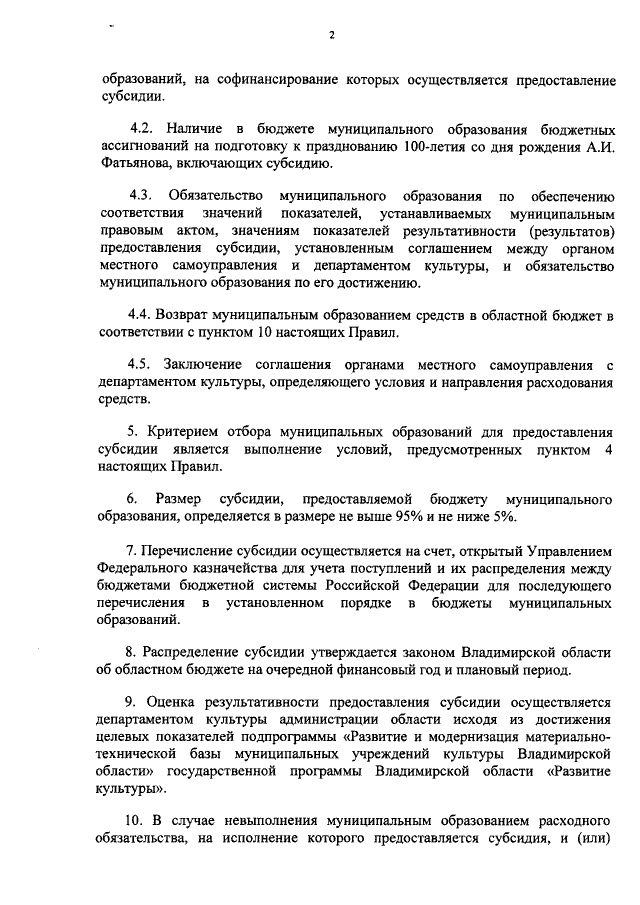 2

образований, на софинансирование которых осуществляется предоставление субсидии.

4.2. Наличие в бюджете муниципального образования бюджетных ассигнований на подготовку к празднованию 100-летия со дня рождения А.И. Фатьянова, включающих субсидию.

4.3. Обязательство муниципального образования по обеспечению соответствия значений показателей, устанавливаемых муниципальным правовым актом, значениям показателей результативности (результатов) предоставления субсидии, установленным соглашением между органом местного самоуправления и департаментом культуры, и обязательство муниципального образования по его достижению.

4.4. Возврат муниципальным образованием средств в областной бюджет в соответствии с пунктом 10 настоящих Правил.

4.5. Заключение соглашения органами местного самоуправления с департаментом культуры, определяющего условия и направления расходования средств.

5. Критерием отбора муниципальных образований для предоставления субсидии является выполнение условий, предусмотренных пунктом 4 настоящих Правил.

6. Размер субсидии, предоставляемой бюджету муниципального образования, определяется в размере не выше 95% и не ниже 5%.

7. Перечисление субсидии осуществляется на счет, открытый Управлением Федерального казначейства для учета поступлений и их распределения между бюджетами бюджетной системы Российской Федерации для последующего перечисления в установленном порядке в бюджеты муниципальных образований.

8. Распределение субсидии утверждается законом Владимирской области об областном бюджете на очередной финансовый год и плановый период.

9. Оценка результативности предоставления субсидии осуществляется департаментом культуры администрации области исходя из достижения целевых показателей подпрограммы «Развитие и модернизация материально-технической базы муниципальных учреждений культуры Владимирской области» государственной программы Владимирской области «Развитие культуры».

10. В случае невыполнения муниципальным образованием расходного обязательства, на исполнение которого предоставляется субсидия, и (или)